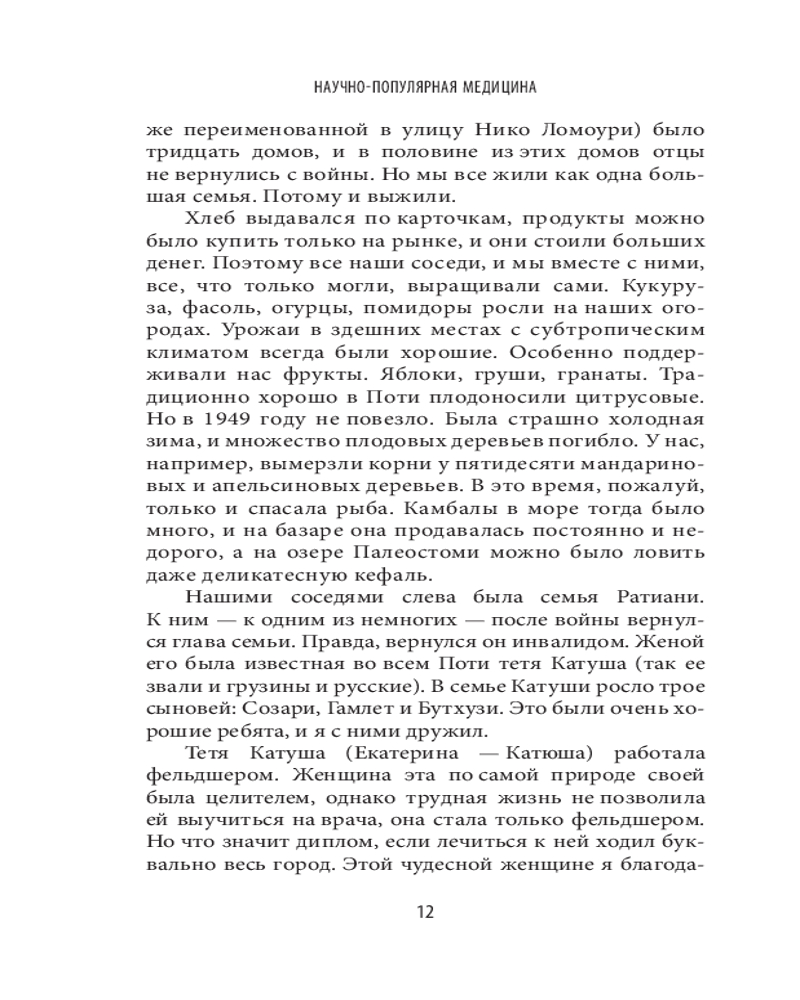 НАУЧНО-ПОПУЛЯРНАЯ МЕДИЦИНА

же переименованной в улицу Нико Ломоури) было тридцать домов, и в половине из этих домов отцы не вернулись с войны. Но мы все жили как одна большая семья. Потому и выжили.

Хлеб выдавался по карточкам, продукты можно было купить только на рынке, и они стоили больших денег. Поэтому все наши соседи, и мы вместе с ними, все, что только могли, выращивали сами. Кукуруза, фасоль, огурцы, помидоры росли на наших огородах. Урожаи в здешних местах с субтропическим климатом всегда были хорошие. Особенно поддерживали нас фрукты. Яблоки, груши, гранаты. Традиционно хорошо в Поти плодоносили цитрусовые. Но в 1949 году не повезло. Была страшно холодная зима, и множество плодовых деревьев погибло. У нас, например, вымерзли корни у пятидесяти мандариновых и апельсиновых деревьев. В это время, пожалуй, только и спасала рыба. Камбалы в море тогда было много, и на базаре она продавалась постоянно и недорого, а на озере Палеостоми можно было ловить даже деликатесную кефаль.

Нашими соседями слева была семья Ратиани. К ним — к одним из немногих — после войны вернулся глава семьи. Правда, вернулся он инвалидом. Женой его была известная во всем Поти тетя Катуша (так ее звали и грузины и русские). В семье Катуши росло трое сыновей: Созари, Гамлет и Бутхузи. Это были очень хорошие ребята, и я с ними дружил.

Тетя Катуша (Екатерина — Катюша) работала фельдшером. Женщина эта по самой природе своей была целителем, однако трудная жизнь не позволила ей выучиться на врача, она стала только фельдшером. Но что значит диплом, если лечиться к ней ходил буквально весь город. Этой чудесной женщине я благода-

12